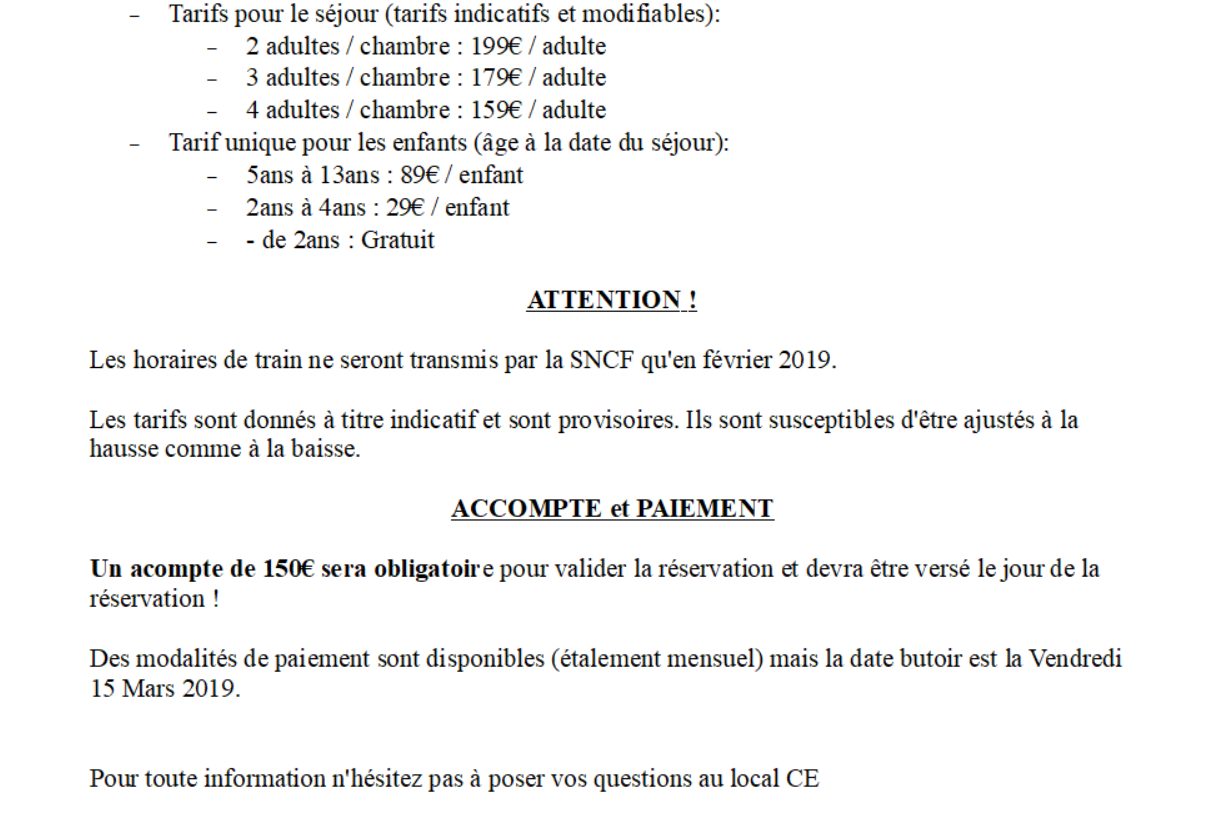 – Tarifs pour le séjour (tarifs indicatifs et modifiables):
  – 2 adultes / chambre : 199€ / adulte
  – 3 adultes / chambre : 179€ / adulte
  – 4 adultes / chambre : 159€ / adulte
– Tarif unique pour les enfants (âge à la date du séjour):
  – 5ans à 13ans : 89€ / enfant
  – 2ans à 4ans : 29€ / enfant
  – - de 2ans : Gratuit

ATTENTION !

Les horaires de train ne seront transmis par la SNCF qu'en février 2019.

Les tarifs sont donnés à titre indicatif et sont provisoires. Ils sont susceptibles d'être ajustés à la hausse comme à la baisse.

ACCOMPTE et PAIEMENT

Un acompte de 150€ sera obligatoire pour valider la réservation et devra être versé le jour de la réservation !

Des modalités de paiement sont disponibles (étalement mensuel) mais la date butoir est la Vendredi 15 Mars 2019.

Pour toute information n'hésitez pas à poser vos questions au local CE